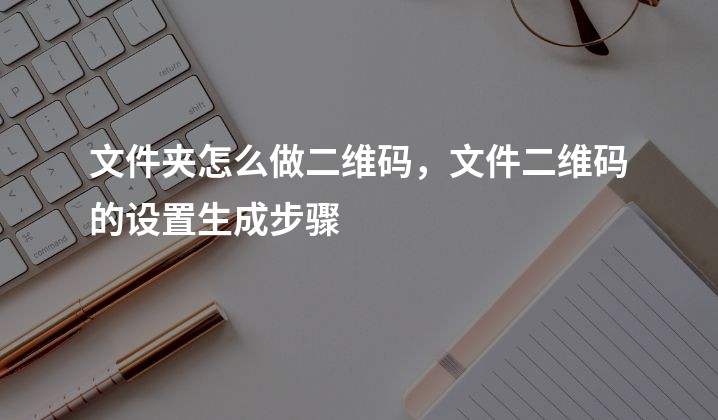 文件夹怎么做二维码，文件二维码的设置生成步骤